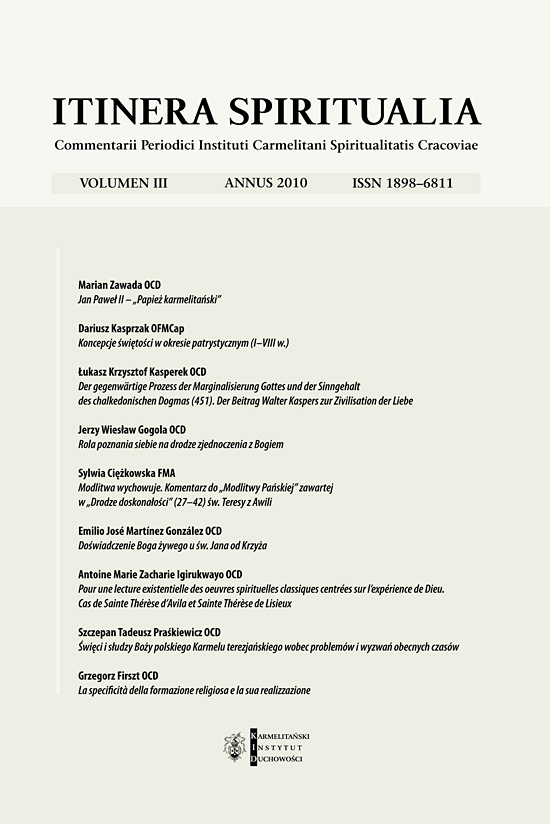 ITINERA SPIRITUALIA

Commentarii Periodici Instituti Carmelitani Spiritualitatis Cracoviae

VOLUMEN III ANNUS 2010 ISSN 1898–6811

Marian Zawada OCD
Jan Paweł II – „Papież karmelitański"

Dariusz Kasprzak OFMCap
Koncepcje świętości w okresie patrystycznym (I–VIII w.)

Łukasz Krzysztof Kasperek OCD
Der gegenwärtige Prozess der Marginalisierung Gottes und der Sinngehalt des chalkedonischen Dogmas (451). Der Beitrag Walter Kaspers zur Zivilisation der Liebe

Jerzy Wiesław Gogola OCD
Rola poznania siebie na drodze zjednoczenia z Bogiem

Sylwia Ciężkowska FMA
Modlitwa wychowuje. Komentarz do „Modlitwy Pańskiej" zawartej w „Drodze doskonałości" (27–42) św. Teresy z Awili

Emilio José Martínez González OCD
Doświadczenie Boga żywego u św. Jana od Krzyża

Antoine Marie Zacharie Igirukwayo OCD
Pour une lecture existentielle des oeuvres spirituelles classiques centrées sur l'expérience de Dieu. Cas de Sainte Thérèse d'Avila et Sainte Thérèse de Lisieux

Szczepan Tadeusz Praśkiewicz OCD
Święci i słudzy Boży polskiego Karmelu terezjańskiego wobec problemów i wyzwań obecnych czasów

Grzegorz Firszt OCD
La specificità della formazione religiosa e la sua realizzazione

KARMELITAŃSKI INSTYTUT DUCHOWOŚCI